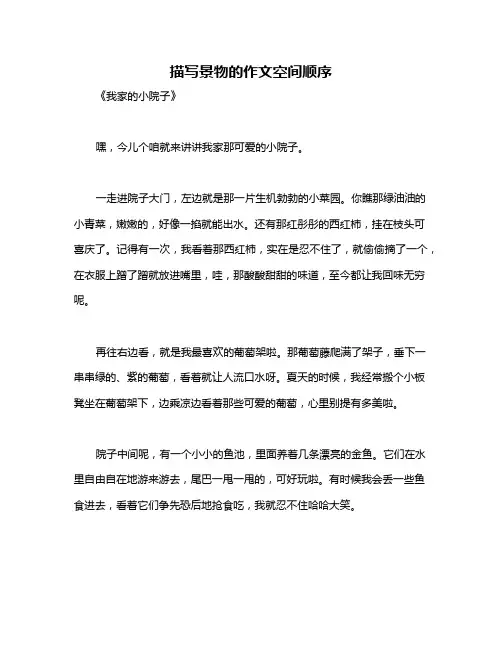 描写景物的作文空间顺序

《我家的小院子》

嘿，今儿个咱就来讲讲我家那可爱的小院子。

一走进院子大门，左边就是那一片生机勃勃的小菜园。你瞧那绿油油的小青菜，嫩嫩的，好像一掐就能出水。还有那红彤彤的西红柿，挂在枝头可喜庆了。记得有一次，我看着那西红柿，实在是忍不住了，就偷偷摘了一个，在衣服上蹭了蹭就放进嘴里，哇，那酸酸甜甜的味道，至今都让我回味无穷呢。

再往右边看，就是我最喜欢的葡萄架啦。那葡萄藤爬满了架子，垂下一串串绿的、紫的葡萄，看着就让人流口水呀。夏天的时候，我经常搬个小板凳坐在葡萄架下，边乘凉边看着那些可爱的葡萄，心里别提有多美啦。

院子中间呢，有一个小小的鱼池，里面养着几条漂亮的金鱼。它们在水里自由自在地游来游去，尾巴一甩一甩的，可好玩啦。有时候我会丢一些鱼食进去，看着它们争先恐后地抢食吃，我就忍不住哈哈大笑。